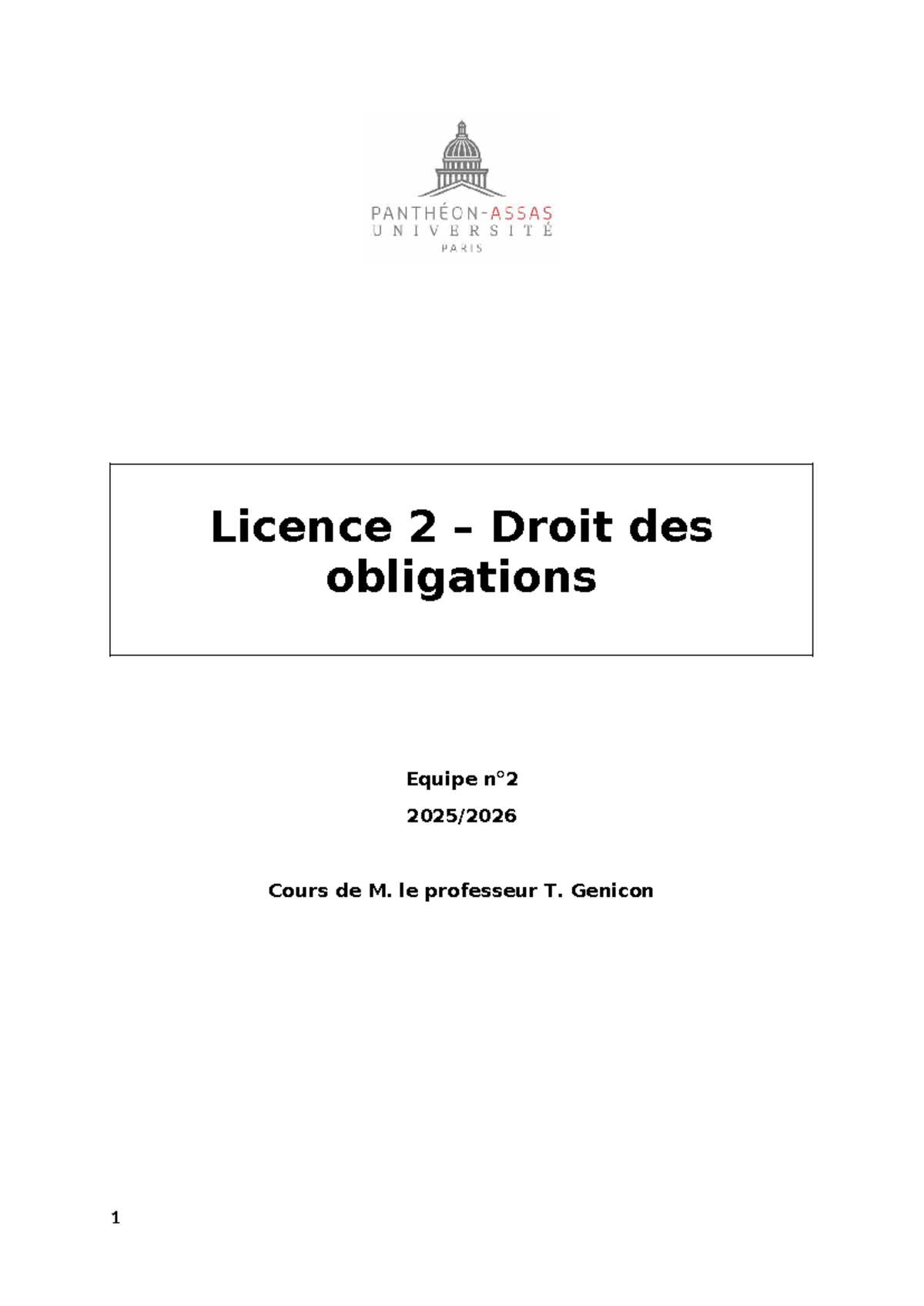 PANTHÉON-ASSAS
UNIVERSITÉ
PARIS

Licence 2 – Droit des obligations

Equipe n°2

2025/2026

Cours de M. le professeur T. Genicon

1